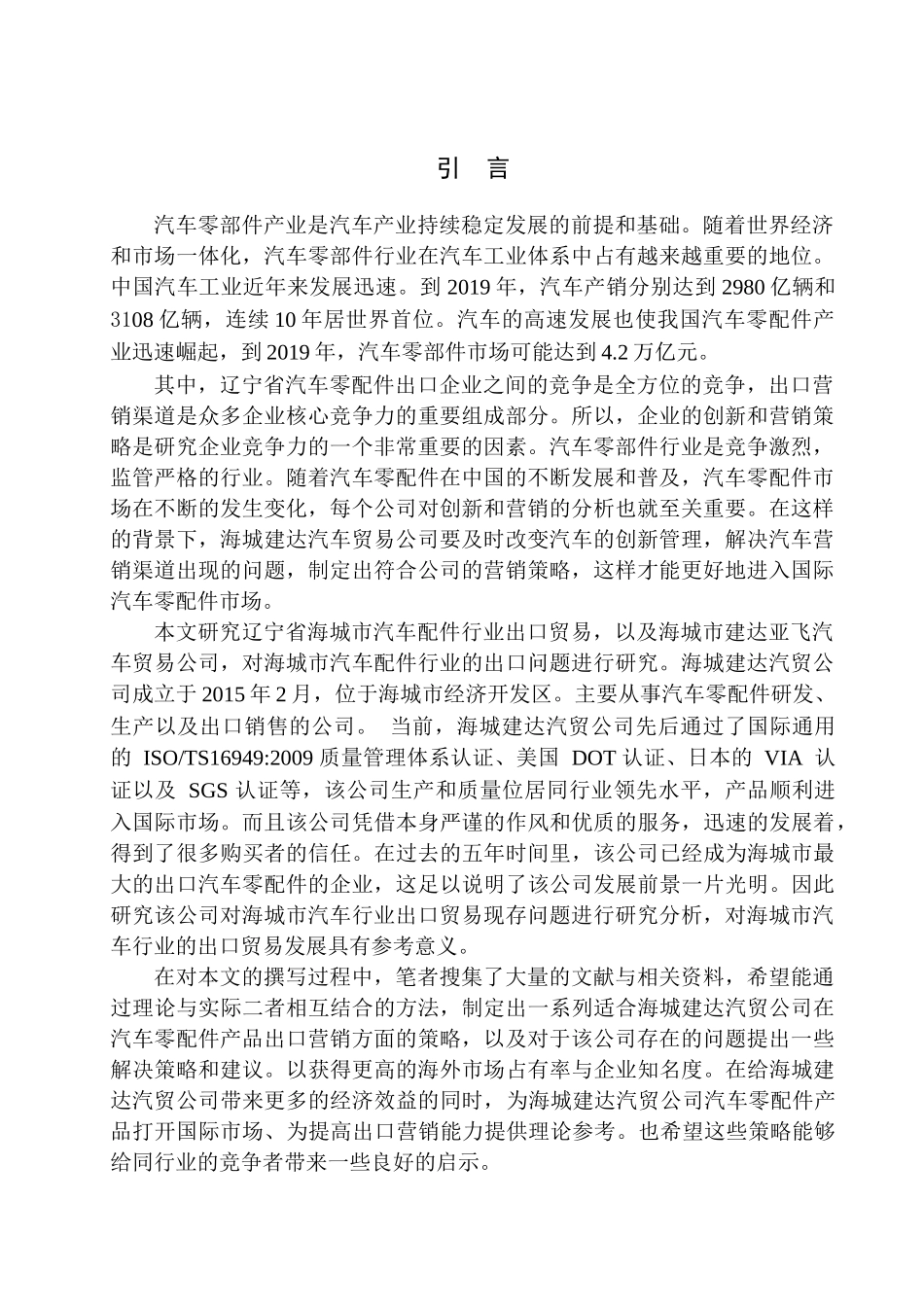 引　言

汽车零部件产业是汽车产业持续稳定发展的前提和基础。随着世界经济和市场一体化，汽车零部件行业在汽车工业体系中占有越来越重要的地位。中国汽车工业近年来发展迅速。到 2019 年，汽车产销分别达到 2980 亿辆和 3108 亿辆，连续 10 年居世界首位。汽车的高速发展也使我国汽车零配件产业迅速崛起，到 2019 年，汽车零部件市场可能达到 4.2 万亿元。

其中，辽宁省汽车零配件出口企业之间的竞争是全方位的竞争，出口营销渠道是众多企业核心竞争力的重要组成部分。所以，企业的创新和营销策略是研究企业竞争力的一个非常重要的因素。汽车零部件行业是竞争激烈，监管严格的行业。随着汽车零配件在中国的不断发展和普及，汽车零配件市场在不断的发生变化，每个公司对创新和营销的分析也就至关重要。在这样的背景下，海城建达汽车贸易公司要及时改变汽车的创新管理，解决汽车营销渠道出现的问题，制定出符合公司的营销策略，这样才能更好地进入国际汽车零配件市场。

本文研究辽宁省海城市汽车配件行业出口贸易，以及海城市建达亚飞汽车贸易公司，对海城市汽车配件行业的出口问题进行研究。海城建达汽贸公司成立于 2015 年 2 月，位于海城市经济开发区。主要从事汽车零配件研发、生产以及出口销售的公司。 当前，海城建达汽贸公司先后通过了国际通用的 ISO/TS16949:2009 质量管理体系认证、美国 DOT 认证、日本的 VIA 认证以及 SGS 认证等，该公司生产和质量位居同行业领先水平，产品顺利进入国际市场。而且该公司凭借本身严谨的作风和优质的服务，迅速的发展着，得到了很多购买者的信任。在过去的五年时间里，该公司已经成为海城市最大的出口汽车零配件的企业，这足以说明了该公司发展前景一片光明。因此研究该公司对海城市汽车行业出口贸易现存问题进行研究分析，对海城市汽车行业的出口贸易发展具有参考意义。

在对本文的撰写过程中，笔者搜集了大量的文献与相关资料，希望能通过理论与实际二者相互结合的方法，制定出一系列适合海城建达汽贸公司在汽车零配件产品出口营销方面的策略，以及对于该公司存在的问题提出一些解决策略和建议。以获得更高的海外市场占有率与企业知名度。在给海城建达汽贸公司带来更多的经济效益的同时，为海城建达汽贸公司汽车零配件产品打开国际市场、为提高出口营销能力提供理论参考。也希望这些策略能够给同行业的竞争者带来一些良好的启示。